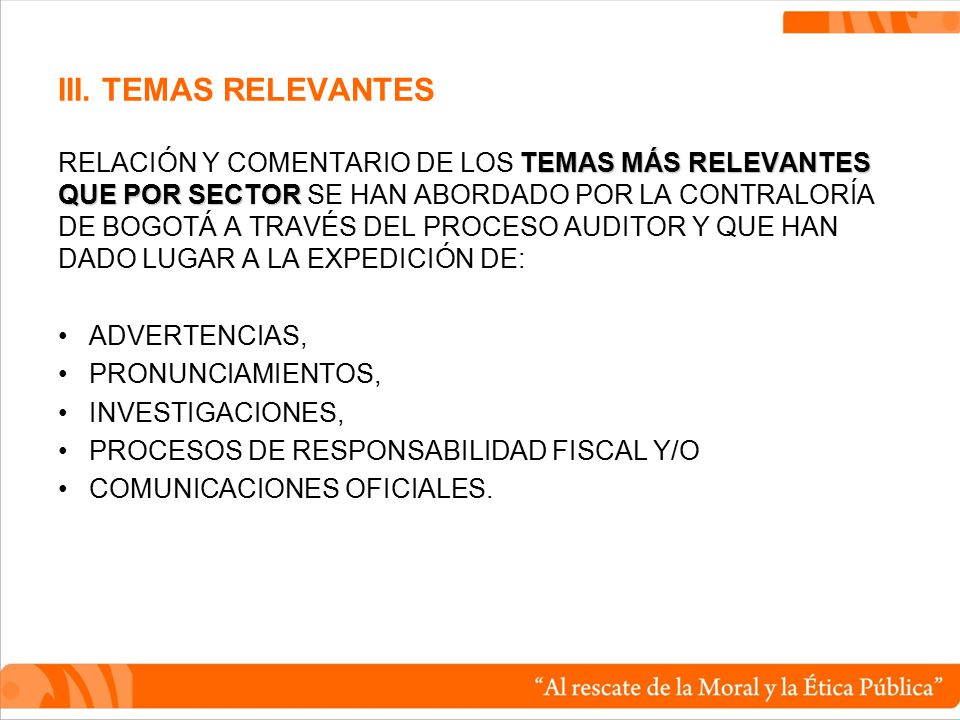 III. TEMAS RELEVANTES

RELACIÓN Y COMENTARIO DE LOS TEMAS MÁS RELEVANTES QUE POR SECTOR SE HAN ABORDADO POR LA CONTRALORÍA DE BOGOTÁ A TRAVÉS DEL PROCESO AUDITOR Y QUE HAN DADO LUGAR A LA EXPEDICIÓN DE:

• ADVERTENCIAS,
• PRONUNCIAMIENTOS,
• INVESTIGACIONES,
• PROCESOS DE RESPONSABILIDAD FISCAL Y/O
• COMUNICACIONES OFICIALES.

“Al rescate de la Moral y la Ética Pública”